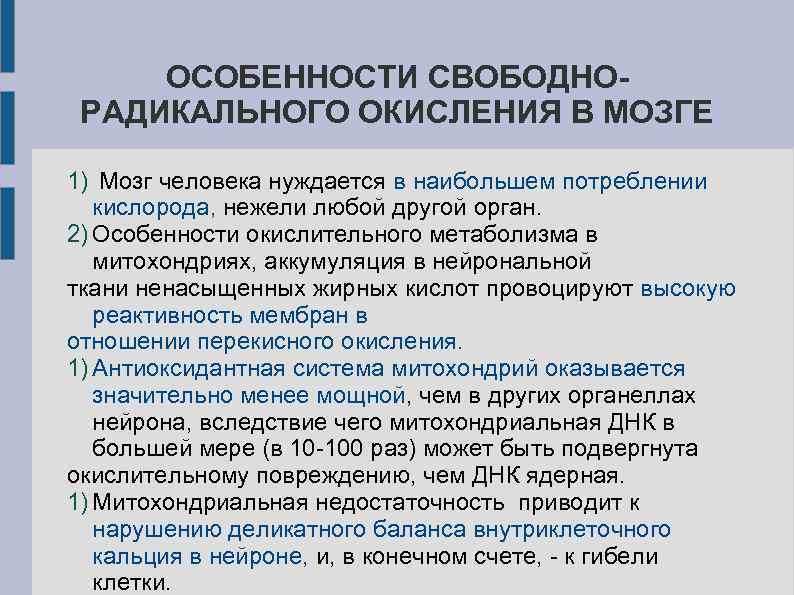 ОСОБЕННОСТИ СВОБОДНО-РАДИКАЛЬНОГО ОКИСЛЕНИЯ В МОЗГЕ

1) Мозг человека нуждается в наибольшем потреблении кислорода, нежели любой другой орган.
2) Особенности окислительного метаболизма в митохондриях, аккумуляция в нейрональной
ткани ненасыщенных жирных кислот провоцируют высокую реактивность мембран в
отношении перекисного окисления.
1) Антиоксидантная система митохондрий оказывается значительно менее мощной, чем в других органеллах нейрона, вследствие чего митохондриальная ДНК в большей мере (в 10-100 раз) может быть подвергнута
окислительному повреждению, чем ДНК ядерная.
1) Митохондриальная недостаточность приводит к нарушению деликатного баланса внутриклеточного кальция в нейроне, и, в конечном счете, - к гибели клетки.